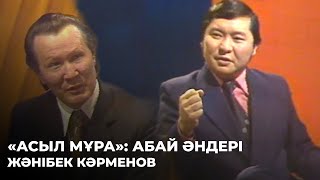 «АСЫЛ МҰРА»: АБАЙ ӘНДЕРІ
ЖӘНІБЕК КӘРМЕНОВ